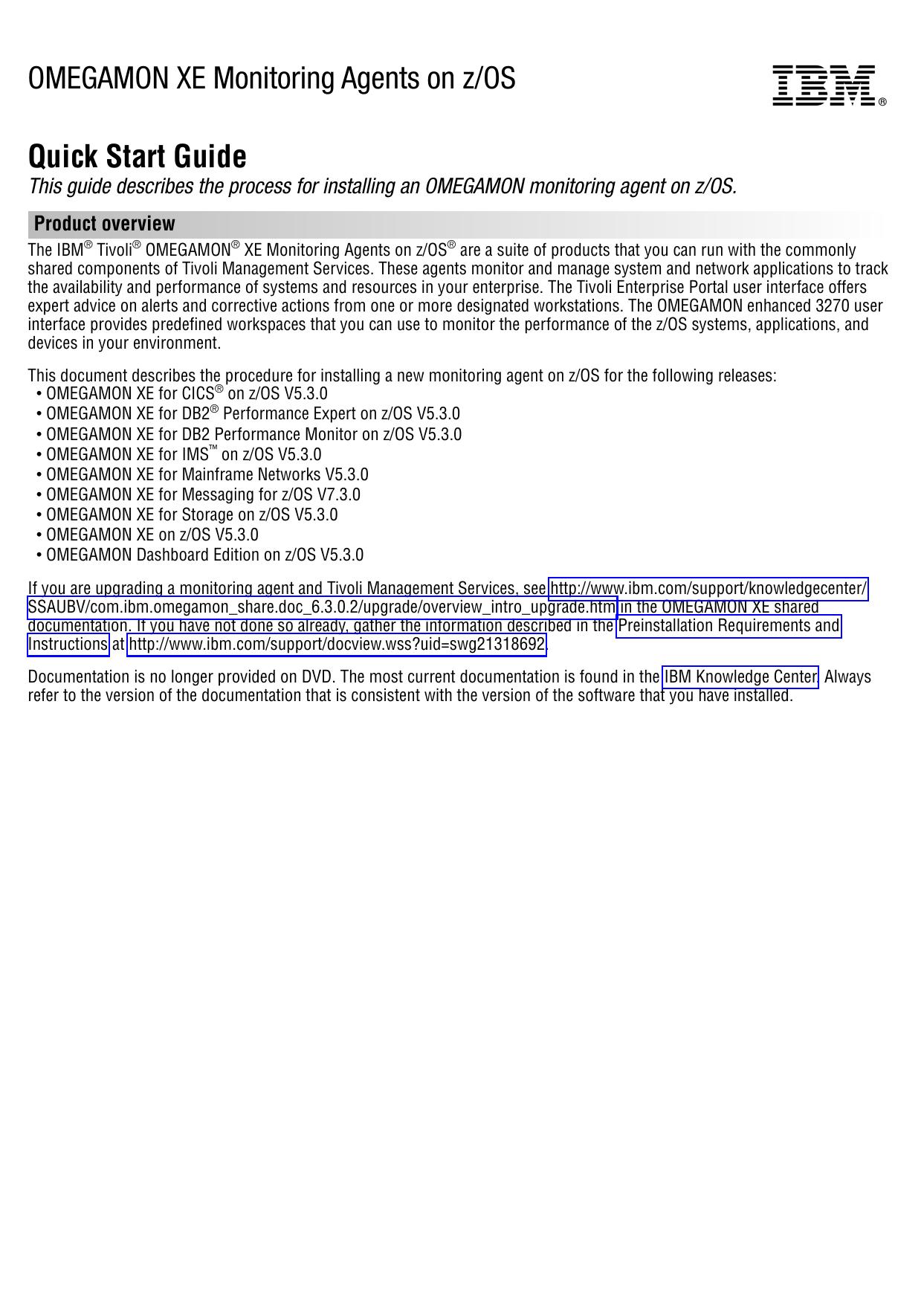 OMEGAMON XE Monitoring Agents on z/OS

IBM®

Quick Start Guide

This guide describes the process for installing an OMEGAMON monitoring agent on z/OS.

Product overview

The IBM® Tivoli® OMEGAMON® XE Monitoring Agents on z/OS® are a suite of products that you can run with the commonly shared components of Tivoli Management Services. These agents monitor and manage system and network applications to track the availability and performance of systems and resources in your enterprise. The Tivoli Enterprise Portal user interface offers expert advice on alerts and corrective actions from one or more designated workstations. The OMEGAMON enhanced 3270 user interface provides predefined workspaces that you can use to monitor the performance of the z/OS systems, applications, and devices in your environment.

This document describes the procedure for installing a new monitoring agent on z/OS for the following releases:
• OMEGAMON XE for CICS® on z/OS V5.3.0
• OMEGAMON XE for DB2® Performance Expert on z/OS V5.3.0
• OMEGAMON XE for DB2 Performance Monitor on z/OS V5.3.0
• OMEGAMON XE for IMS™ on z/OS V5.3.0
• OMEGAMON XE for Mainframe Networks V5.3.0
• OMEGAMON XE for Messaging for z/OS V7.3.0
• OMEGAMON XE for Storage on z/OS V5.3.0
• OMEGAMON XE on z/OS V5.3.0
• OMEGAMON Dashboard Edition on z/OS V5.3.0

If you are upgrading a monitoring agent and Tivoli Management Services, see http://www.ibm.com/support/knowledgecenter/SSAUBV/com.ibm.omegamon_share.doc_6.3.0.2/upgrade/overview_intro_upgrade.htm in the OMEGAMON XE shared documentation. If you have not done so already, gather the information described in the Preinstallation Requirements and Instructions at http://www.ibm.com/support/docview.wss?uid=swg21318692.

Documentation is no longer provided on DVD. The most current documentation is found in the IBM Knowledge Center. Always refer to the version of the documentation that is consistent with the version of the software that you have installed.